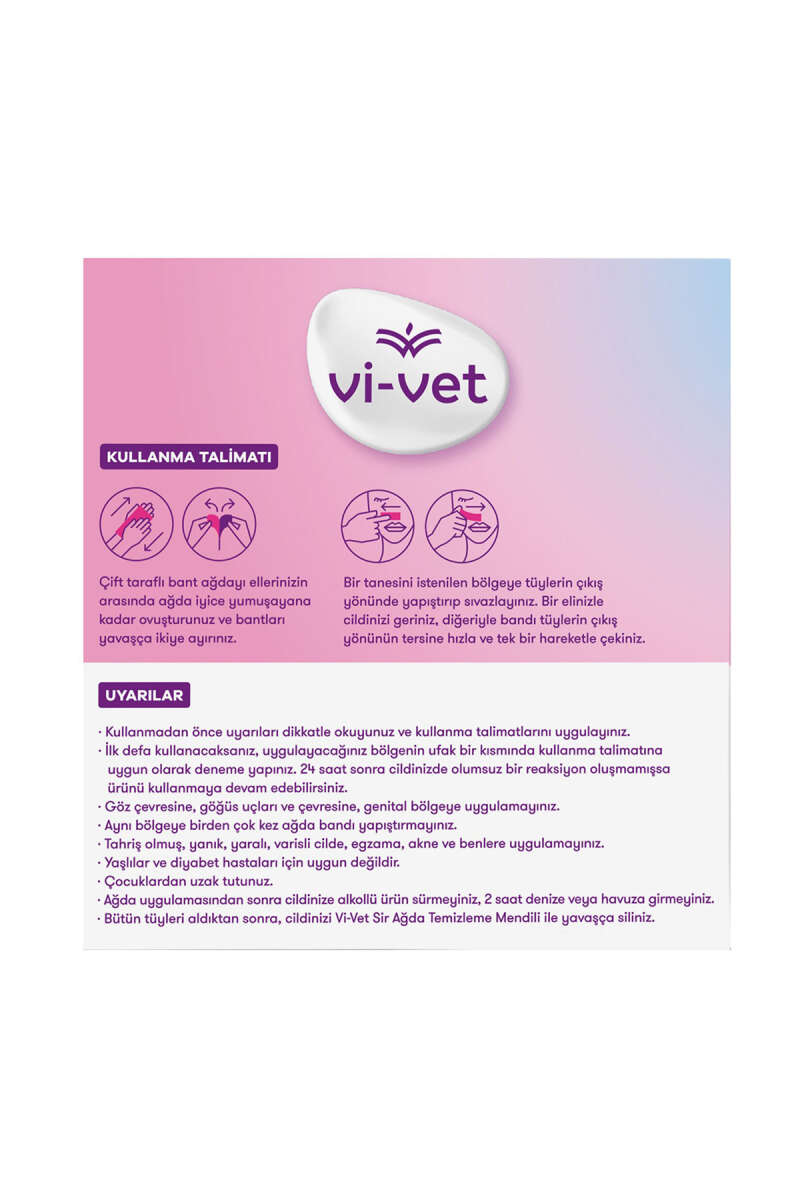 vi-vet

KULLANMA TALİMATI

Çift taraflı bant ağdayı ellerinizin arasında ağda iyice yumuşayana kadar ovuşturunuz ve bantları yavaşça ikiye ayırınız.

Bir tanesini istenilen bölgeye tüylerin çıkış yönünde yapıştırıp sıvazlayınız. Bir elinizle cildinizi geriniz, diğeriyle bandı tüylerin çıkış yönünün tersine hızla ve tek bir hareketle çekiniz.

UYARILAR

· Kullanmadan önce uyarıları dikkatle okuyunuz ve kullanma talimatlarını uygulayınız.
· İlk defa kullanacaksanız, uygulayacağınız bölgenin ufak bir kısmında kullanma talimatına uygun olarak deneme yapınız. 24 saat sonra cildinizde olumsuz bir reaksiyon oluşmamışsa ürünü kullanmaya devam edebilirsiniz.
· Göz çevresine, göğüs uçları ve çevresine, genital bölgeye uygulamayınız.
· Aynı bölgeye birden çok kez ağda bandı yapıştırmayınız.
· Tahriş olmuş, yanık, yaralı, varisli cilde, egzama, akne ve benlere uygulamayınız.
· Yaşlılar ve diyabet hastaları için uygun değildir.
· Çocuklardan uzak tutunuz.
· Ağda uygulamasından sonra cildinize alkollü ürün sürmeyiniz, 2 saat denize veya havuza girmeyiniz.
· Bütün tüyleri aldıktan sonra, cildinizi Vi-Vet Sir Ağda Temizleme Mendili ile yavaşça siliniz.